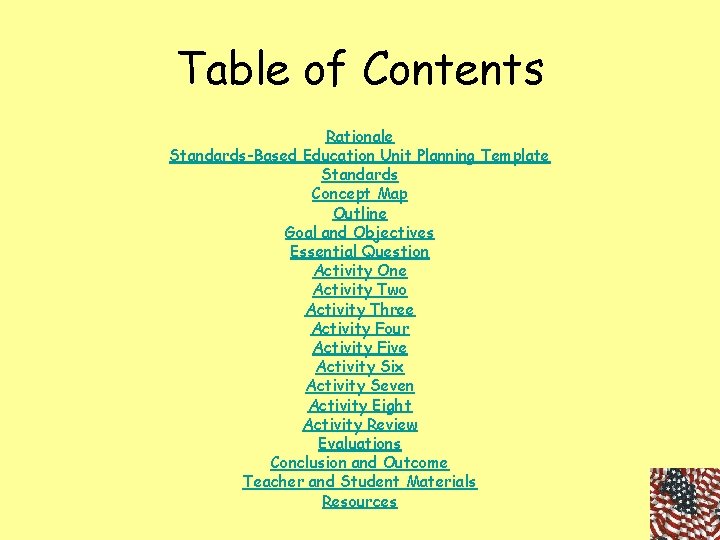 Table of Contents

Rationale
Standards-Based Education Unit Planning Template
Standards
Concept Map
Outline
Goal and Objectives
Essential Question
Activity One
Activity Two
Activity Three
Activity Four
Activity Five
Activity Six
Activity Seven
Activity Eight
Activity Review
Evaluations
Conclusion and Outcome
Teacher and Student Materials
Resources